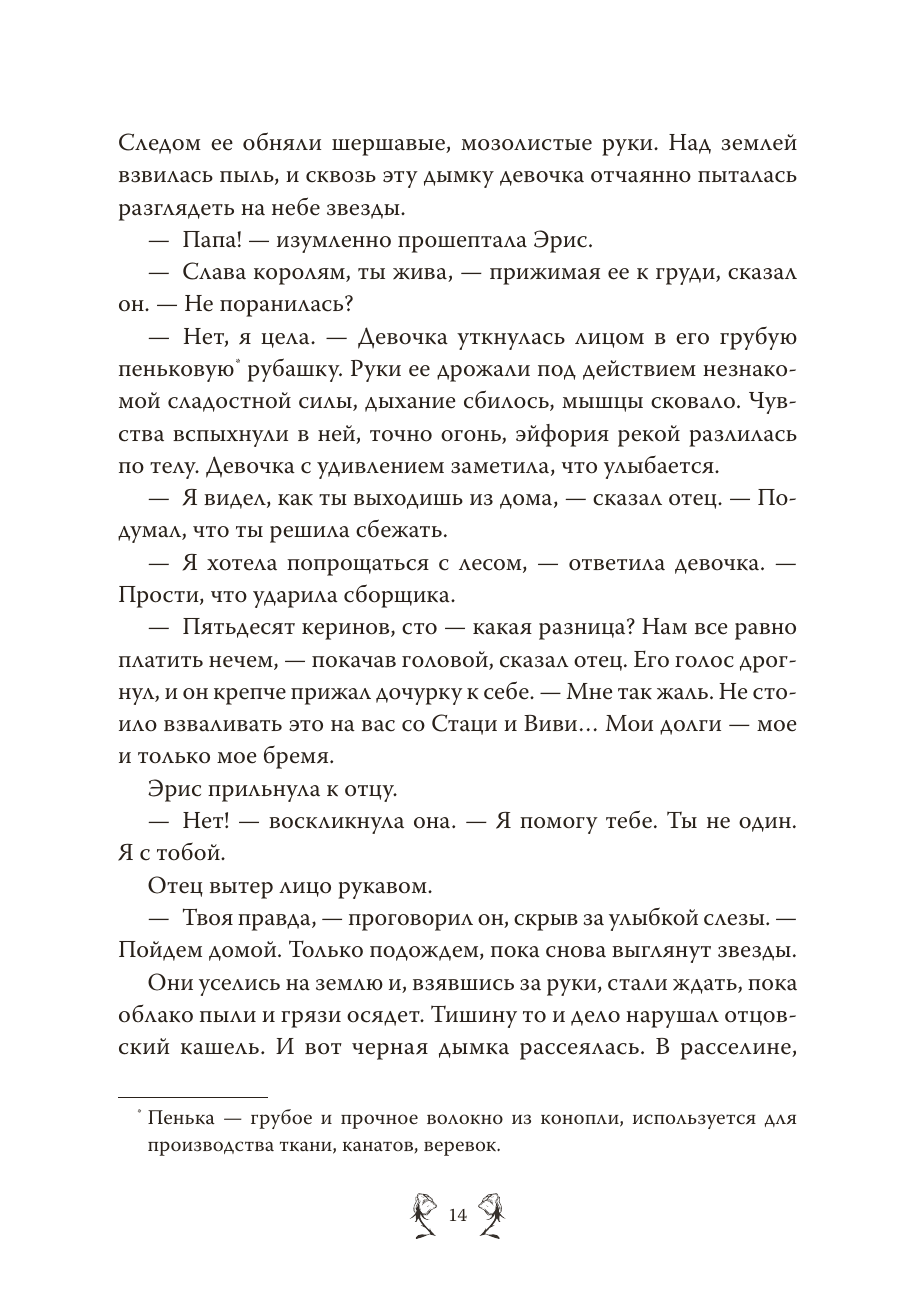 Следом ее обняли шершавые, мозолистые руки. Над землей взвилась пыль, и сквозь эту дымку девочка отчаянно пыталась разглядеть на небе звезды.

— Папа! — изумленно прошептала Эрис.

— Слава королям, ты жива, — прижимая ее к груди, сказал он. — Не поранилась?

— Нет, я цела. — Девочка уткнулась лицом в его грубую пеньковую* рубашку. Руки ее дрожали под действием незнакомой сладостной силы, дыхание сбилось, мышцы сковало. Чувства вспыхнули в ней, точно огонь, эйфория рекой разлилась по телу. Девочка с удивлением заметила, что улыбается.

— Я видел, как ты выходишь из дома, — сказал отец. — Подумал, что ты решила сбежать.

— Я хотела попрощаться с лесом, — ответила девочка. — Прости, что ударила сборщика.

— Пятьдесят керинов, сто — какая разница? Нам все равно платить нечем, — покачав головой, сказал отец. Его голос дрогнул, и он крепче прижал дочурку к себе. — Мне так жаль. Не стоило взваливать это на вас со Стаци и Виви… Мои долги — мое и только мое бремя.

Эрис прильнула к отцу.

— Нет! — воскликнула она. — Я помогу тебе. Ты не один. Я с тобой.

Отец вытер лицо рукавом.

— Твоя правда, — проговорил он, скрыв за улыбкой слезы. — Пойдем домой. Только подождем, пока снова выглянут звезды.

Они уселись на землю и, взявшись за руки, стали ждать, пока облако пыли и грязи осядет. Тишину то и дело нарушал отцовский кашель. И вот черная дымка рассеялась. В расселине,

* Пенька — грубое и прочное волокно из конопли, используется для производства ткани, канатов, веревок.

14